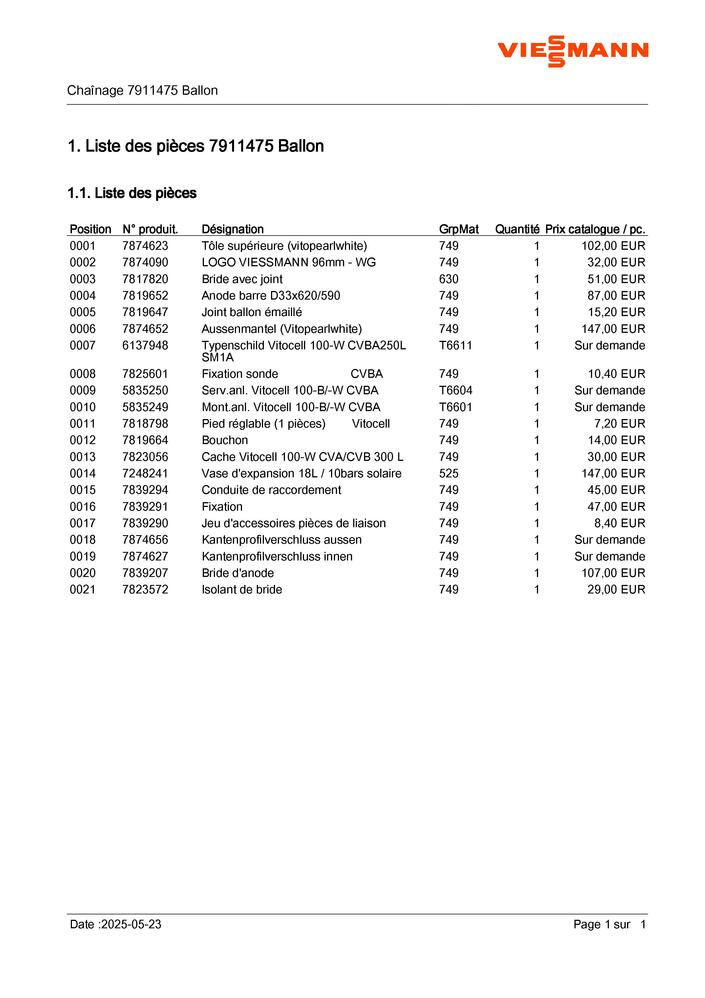 VIESSMANN

Chaînage 7911475 Ballon

1. Liste des pièces 7911475 Ballon

1.1. Liste des pièces

| Position | N° produit. | Désignation | GrpMat | Quantité | Prix catalogue / pc. |
|---|---|---|---|---|---|
| 0001 | 7874623 | Tôle supérieure (vitopearlwhite) | 749 | 1 | 102,00 EUR |
| 0002 | 7874090 | LOGO VIESSMANN 96mm - WG | 749 | 1 | 32,00 EUR |
| 0003 | 7817820 | Bride avec joint | 630 | 1 | 51,00 EUR |
| 0004 | 7819652 | Anode barre D33x620/590 | 749 | 1 | 87,00 EUR |
| 0005 | 7819647 | Joint ballon émaillé | 749 | 1 | 15,20 EUR |
| 0006 | 7874652 | Aussenmantel (Vitopearlwhite) | 749 | 1 | 147,00 EUR |
| 0007 | 6137948 | Typenschild Vitocell 100-W CVBA250L SM1A | T6611 | 1 | Sur demande |
| 0008 | 7825601 | Fixation sonde CVBA | 749 | 1 | 10,40 EUR |
| 0009 | 5835250 | Serv.anl. Vitocell 100-B/-W CVBA | T6604 | 1 | Sur demande |
| 0010 | 5835249 | Mont.anl. Vitocell 100-B/-W CVBA | T6601 | 1 | Sur demande |
| 0011 | 7818798 | Pied réglable (1 pièces) Vitocell | 749 | 1 | 7,20 EUR |
| 0012 | 7819664 | Bouchon | 749 | 1 | 14,00 EUR |
| 0013 | 7823056 | Cache Vitocell 100-W CVA/CVB 300 L | 749 | 1 | 30,00 EUR |
| 0014 | 7248241 | Vase d'expansion 18L / 10bars solaire | 525 | 1 | 147,00 EUR |
| 0015 | 7839294 | Conduite de raccordement | 749 | 1 | 45,00 EUR |
| 0016 | 7839291 | Fixation | 749 | 1 | 47,00 EUR |
| 0017 | 7839290 | Jeu d'accessoires pièces de liaison | 749 | 1 | 8,40 EUR |
| 0018 | 7874656 | Kantenprofilverschluss aussen | 749 | 1 | Sur demande |
| 0019 | 7874627 | Kantenprofilverschluss innen | 749 | 1 | Sur demande |
| 0020 | 7839207 | Bride d'anode | 749 | 1 | 107,00 EUR |
| 0021 | 7823572 | Isolant de bride | 749 | 1 | 29,00 EUR |

Date :2025-05-23

Page 1 sur 1